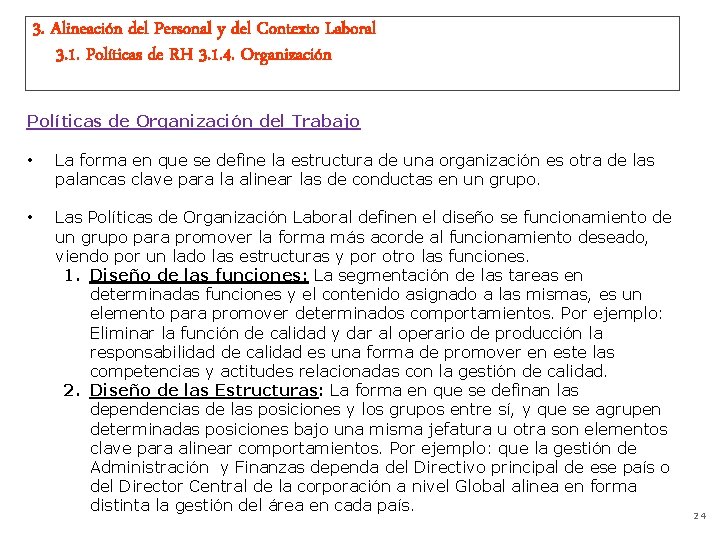 3. Alineación del Personal y del Contexto Laboral
3.1. Políticas de RH 3.1.4. Organización

Políticas de Organización del Trabajo

• La forma en que se define la estructura de una organización es otra de las palancas clave para la alinear las de conductas en un grupo.

• Las Políticas de Organización Laboral definen el diseño se funcionamiento de un grupo para promover la forma más acorde al funcionamiento deseado, viendo por un lado las estructuras y por otro las funciones.
1. Diseño de las funciones: La segmentación de las tareas en determinadas funciones y el contenido asignado a las mismas, es un elemento para promover determinados comportamientos. Por ejemplo: Eliminar la función de calidad y dar al operario de producción la responsabilidad de calidad es una forma de promover en este las competencias y actitudes relacionadas con la gestión de calidad.
2. Diseño de las Estructuras: La forma en que se definan las dependencias de las posiciones y los grupos entre sí, y que se agrupen determinadas posiciones bajo una misma jefatura u otra son elementos clave para alinear comportamientos. Por ejemplo: que la gestión de Administración y Finanzas dependa del Directivo principal de ese país o del Director Central de la corporación a nivel Global alinea en forma distinta la gestión del área en cada país.

24